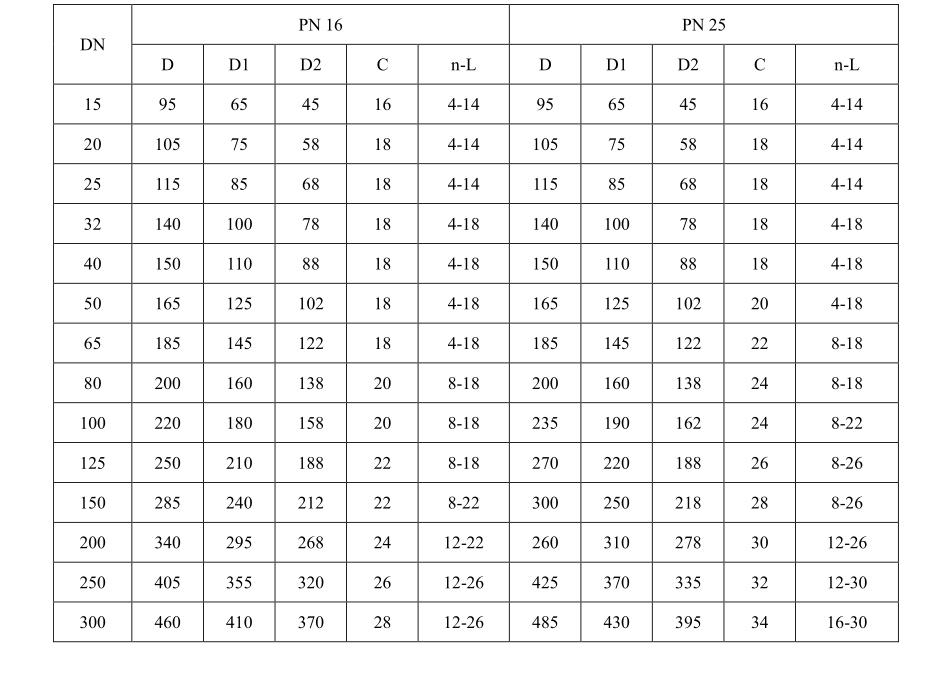 | DN | PN 16 | | | | | PN 25 | | | | |
|---|---|---|---|---|---|---|---|---|---|---|
| | D | D1 | D2 | C | n-L | D | D1 | D2 | C | n-L |
| 15 | 95 | 65 | 45 | 16 | 4-14 | 95 | 65 | 45 | 16 | 4-14 |
| 20 | 105 | 75 | 58 | 18 | 4-14 | 105 | 75 | 58 | 18 | 4-14 |
| 25 | 115 | 85 | 68 | 18 | 4-14 | 115 | 85 | 68 | 18 | 4-14 |
| 32 | 140 | 100 | 78 | 18 | 4-18 | 140 | 100 | 78 | 18 | 4-18 |
| 40 | 150 | 110 | 88 | 18 | 4-18 | 150 | 110 | 88 | 18 | 4-18 |
| 50 | 165 | 125 | 102 | 18 | 4-18 | 165 | 125 | 102 | 20 | 4-18 |
| 65 | 185 | 145 | 122 | 18 | 4-18 | 185 | 145 | 122 | 22 | 8-18 |
| 80 | 200 | 160 | 138 | 20 | 8-18 | 200 | 160 | 138 | 24 | 8-18 |
| 100 | 220 | 180 | 158 | 20 | 8-18 | 235 | 190 | 162 | 24 | 8-22 |
| 125 | 250 | 210 | 188 | 22 | 8-18 | 270 | 220 | 188 | 26 | 8-26 |
| 150 | 285 | 240 | 212 | 22 | 8-22 | 300 | 250 | 218 | 28 | 8-26 |
| 200 | 340 | 295 | 268 | 24 | 12-22 | 260 | 310 | 278 | 30 | 12-26 |
| 250 | 405 | 355 | 320 | 26 | 12-26 | 425 | 370 | 335 | 32 | 12-30 |
| 300 | 460 | 410 | 370 | 28 | 12-26 | 485 | 430 | 395 | 34 | 16-30 |